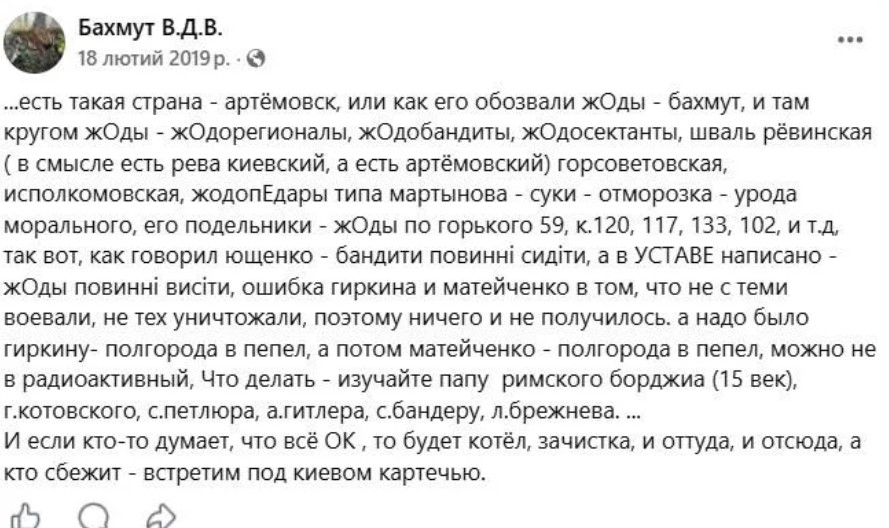 Бахмут В.Д.В.
18 лютий 2019 р. ·

...есть такая страна - артёмовск, или как его обозвали жОды - бахмут, и там кругом жОды - жОдорегионалы, жОдобандиты, жОдосектанты, шваль рёвинская ( в смысле есть рева киевский, а есть артёмовский) горсоветовская, исполкомовская, жодопЕдары типа мартынова - суки - отморозка - урода морального, его подельники - жОды по горького 59, к.120, 117, 133, 102, и т.д, так вот, как говорил ющенко - бандити повинні сидіти, а в УСТАВЕ написано - жОды повинні висіти, ошибка гиркина и матейченко в том, что не с теми воевали, не тех уничтожали, поэтому ничего и не получилось. а надо было гиркину- полгорода в пепел, а потом матейченко - полгорода в пепел, можно не в радиоактивный, Что делать - изучайте папу римского борджиа (15 век), г.котовского, с.петлюра, а.гитлера, с.бандеру, л.брежнева. ...
И если кто-то думает, что всё ОК , то будет котёл, зачистка, и оттуда, и отсюда, а кто сбежит - встретим под киевом картечью.